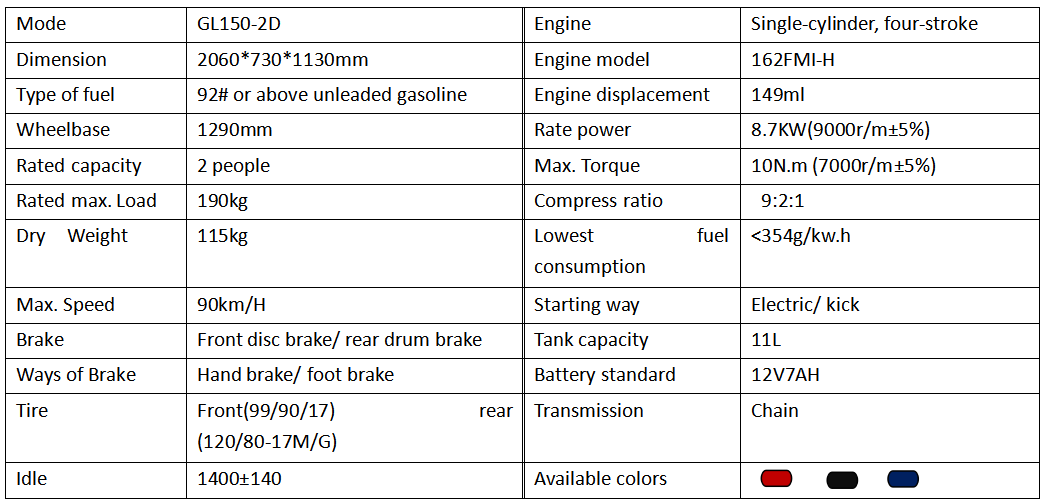 | Mode | GL150-2D | Engine | Single-cylinder, four-stroke |
|---|---|---|---|
| Dimension | 2060*730*1130mm | Engine model | 162FMI-H |
| Type of fuel | 92# or above unleaded gasoline | Engine displacement | 149ml |
| Wheelbase | 1290mm | Rate power | 8.7KW(9000r/m±5%) |
| Rated capacity | 2 people | Max. Torque | 10N.m (7000r/m±5%) |
| Rated max. Load | 190kg | Compress ratio | 9:2:1 |
| Dry Weight | 115kg | Lowest fuel consumption | <354g/kw.h |
| Max. Speed | 90km/H | Starting way | Electric/ kick |
| Brake | Front disc brake/ rear drum brake | Tank capacity | 11L |
| Ways of Brake | Hand brake/ foot brake | Battery standard | 12V7AH |
| Tire | Front(99/90/17) rear (120/80-17M/G) | Transmission | Chain |
| Idle | 1400±140 | Available colors | |